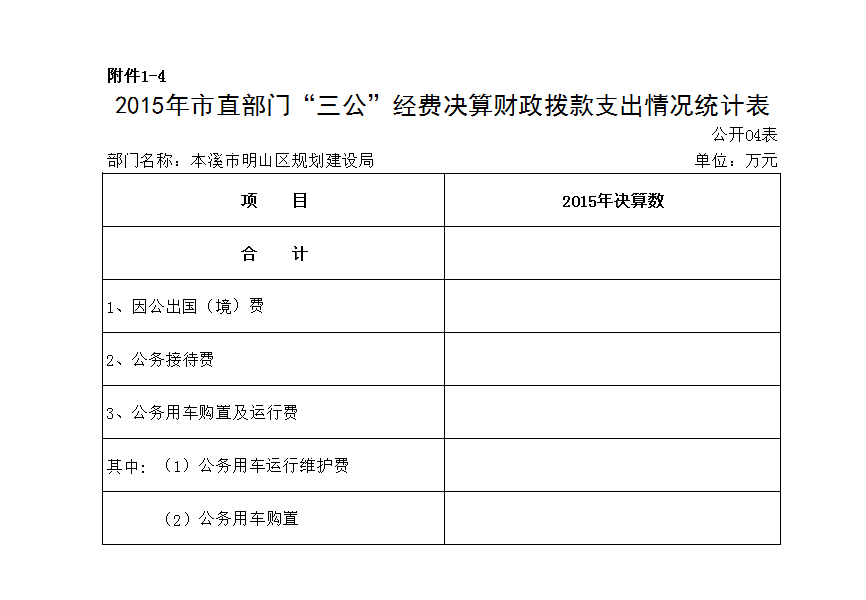 附件1-4

2015年市直部门“三公”经费决算财政拨款支出情况统计表

公开04表

部门名称：本溪市明山区规划建设局 单位：万元

| 项 目 | 2015年决算数 |
|---|---|
| 合 计 | |
| 1、因公出国（境）费 | |
| 2、公务接待费 | |
| 3、公务用车购置及运行费 | |
| 其中：（1）公务用车运行维护费 | |
| （2）公务用车购置 | |